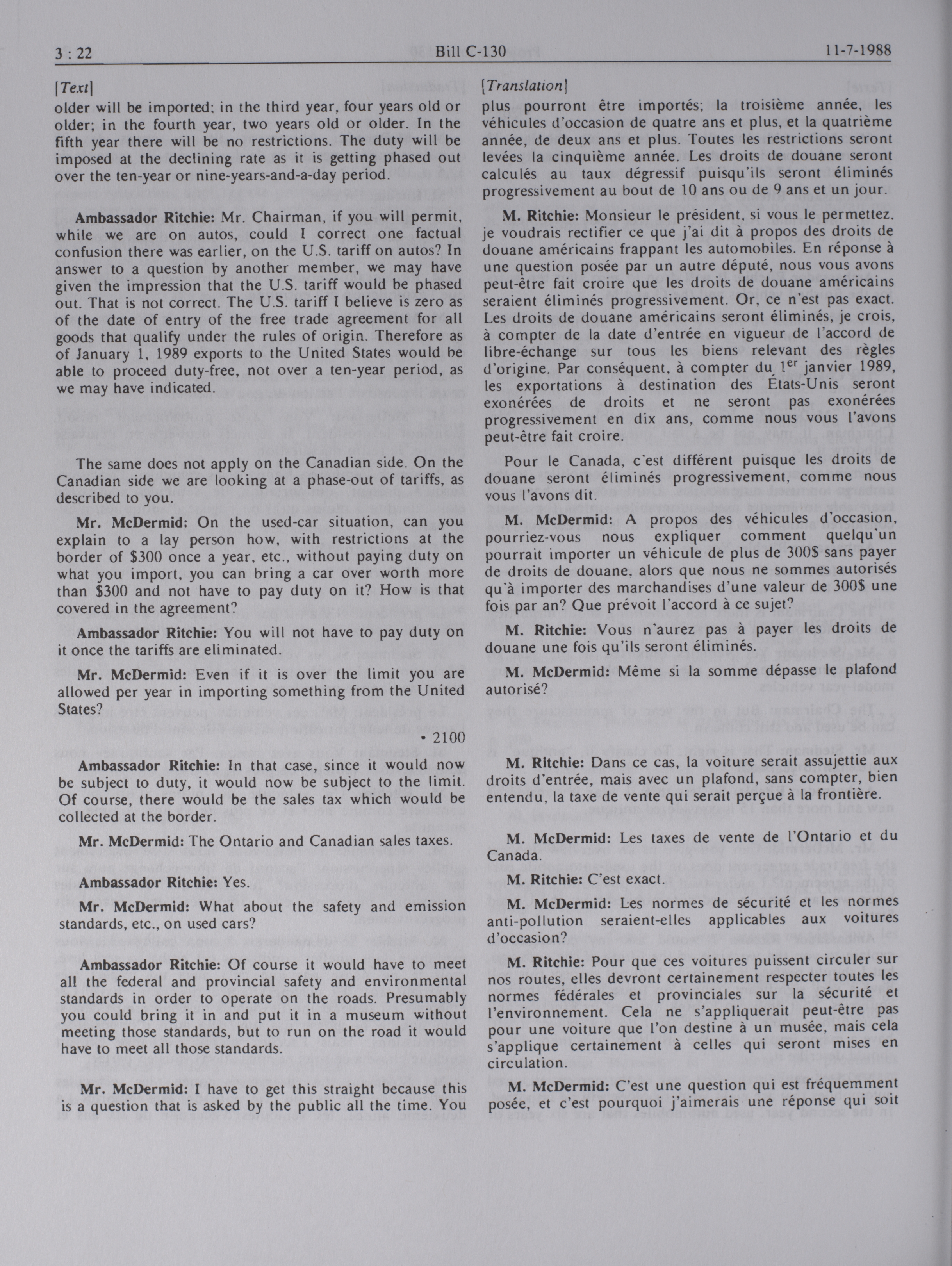 3 : 22 Bill C-130 11-7-1988

[Text]

older will be imported; in the third year, four years old or older; in the fourth year, two years old or older. In the fifth year there will be no restrictions. The duty will be imposed at the declining rate as it is getting phased out over the ten-year or nine-years-and-a-day period.

Ambassador Ritchie: Mr. Chairman, if you will permit, while we are on autos, could I correct one factual confusion there was earlier, on the U.S. tariff on autos? In answer to a question by another member, we may have given the impression that the U.S. tariff would be phased out. That is not correct. The U.S. tariff I believe is zero as of the date of entry of the free trade agreement for all goods that qualify under the rules of origin. Therefore as of January 1, 1989 exports to the United States would be able to proceed duty-free, not over a ten-year period, as we may have indicated.

The same does not apply on the Canadian side. On the Canadian side we are looking at a phase-out of tariffs, as described to you.

Mr. McDermid: On the used-car situation, can you explain to a lay person how, with restrictions at the border of $300 once a year, etc., without paying duty on what you import, you can bring a car over worth more than $300 and not have to pay duty on it? How is that covered in the agreement?

Ambassador Ritchie: You will not have to pay duty on it once the tariffs are eliminated.

Mr. McDermid: Even if it is over the limit you are allowed per year in importing something from the United States?

• 2100

Ambassador Ritchie: In that case, since it would now be subject to duty, it would now be subject to the limit. Of course, there would be the sales tax which would be collected at the border.

Mr. McDermid: The Ontario and Canadian sales taxes.

Ambassador Ritchie: Yes.

Mr. McDermid: What about the safety and emission standards, etc., on used cars?

Ambassador Ritchie: Of course it would have to meet all the federal and provincial safety and environmental standards in order to operate on the roads. Presumably you could bring it in and put it in a museum without meeting those standards, but to run on the road it would have to meet all those standards.

Mr. McDermid: I have to get this straight because this is a question that is asked by the public all the time. You

[Translation]

plus pourront être importés; la troisième année, les véhicules d'occasion de quatre ans et plus, et la quatrième année, de deux ans et plus. Toutes les restrictions seront levées la cinquième année. Les droits de douane seront calculés au taux dégressif puisqu'ils seront éliminés progressivement au bout de 10 ans ou de 9 ans et un jour.

M. Ritchie: Monsieur le président, si vous le permettez, je voudrais rectifier ce que j'ai dit à propos des droits de douane américains frappant les automobiles. En réponse à une question posée par un autre député, nous vous avons peut-être fait croire que les droits de douane américains seraient éliminés progressivement. Or, ce n'est pas exact. Les droits de douane américains seront éliminés, je crois, à compter de la date d'entrée en vigueur de l'accord de libre-échange sur tous les biens relevant des règles d'origine. Par conséquent, à compter du $1^{er}$ janvier 1989, les exportations à destination des États-Unis seront exonérées de droits et ne seront pas exonérées progressivement en dix ans, comme nous vous l'avons peut-être fait croire.

Pour le Canada, c'est différent puisque les droits de douane seront éliminés progressivement, comme nous vous l'avons dit.

M. McDermid: A propos des véhicules d'occasion, pourriez-vous nous expliquer comment quelqu'un pourrait importer un véhicule de plus de 300$ sans payer de droits de douane, alors que nous ne sommes autorisés qu'à importer des marchandises d'une valeur de 300$ une fois par an? Que prévoit l'accord à ce sujet?

M. Ritchie: Vous n'aurez pas à payer les droits de douane une fois qu'ils seront éliminés.

M. McDermid: Même si la somme dépasse le plafond autorisé?

M. Ritchie: Dans ce cas, la voiture serait assujettie aux droits d'entrée, mais avec un plafond, sans compter, bien entendu, la taxe de vente qui serait perçue à la frontière.

M. McDermid: Les taxes de vente de l'Ontario et du Canada.

M. Ritchie: C'est exact.

M. McDermid: Les normes de sécurité et les normes anti-pollution seraient-elles applicables aux voitures d'occasion?

M. Ritchie: Pour que ces voitures puissent circuler sur nos routes, elles devront certainement respecter toutes les normes fédérales et provinciales sur la sécurité et l'environnement. Cela ne s'appliquerait peut-être pas pour une voiture que l'on destine à un musée, mais cela s'applique certainement à celles qui seront mises en circulation.

M. McDermid: C'est une question qui est fréquemment posée, et c'est pourquoi j'aimerais une réponse qui soit